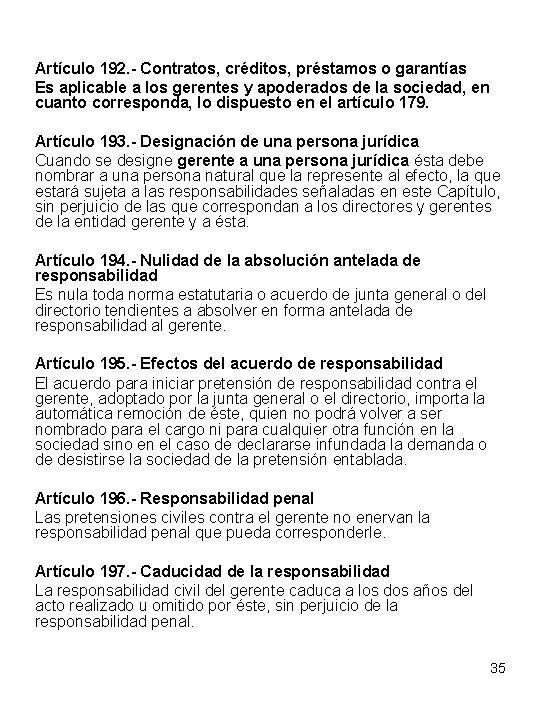 Artículo 192.- Contratos, créditos, préstamos o garantías
Es aplicable a los gerentes y apoderados de la sociedad, en cuanto corresponda, lo dispuesto en el artículo 179.

Artículo 193.- Designación de una persona jurídica
Cuando se designe gerente a una persona jurídica ésta debe nombrar a una persona natural que la represente al efecto, la que estará sujeta a las responsabilidades señaladas en este Capítulo, sin perjuicio de las que correspondan a los directores y gerentes de la entidad gerente y a ésta.

Artículo 194.- Nulidad de la absolución antelada de responsabilidad
Es nula toda norma estatutaria o acuerdo de junta general o del directorio tendientes a absolver en forma antelada de responsabilidad al gerente.

Artículo 195.- Efectos del acuerdo de responsabilidad
El acuerdo para iniciar pretensión de responsabilidad contra el gerente, adoptado por la junta general o el directorio, importa la automática remoción de éste, quien no podrá volver a ser nombrado para el cargo ni para cualquier otra función en la sociedad sino en el caso de declararse infundada la demanda o de desistirse la sociedad de la pretensión entablada.

Artículo 196.- Responsabilidad penal
Las pretensiones civiles contra el gerente no enervan la responsabilidad penal que pueda corresponderle.

Artículo 197.- Caducidad de la responsabilidad
La responsabilidad civil del gerente caduca a los dos años del acto realizado u omitido por éste, sin perjuicio de la responsabilidad penal.

35